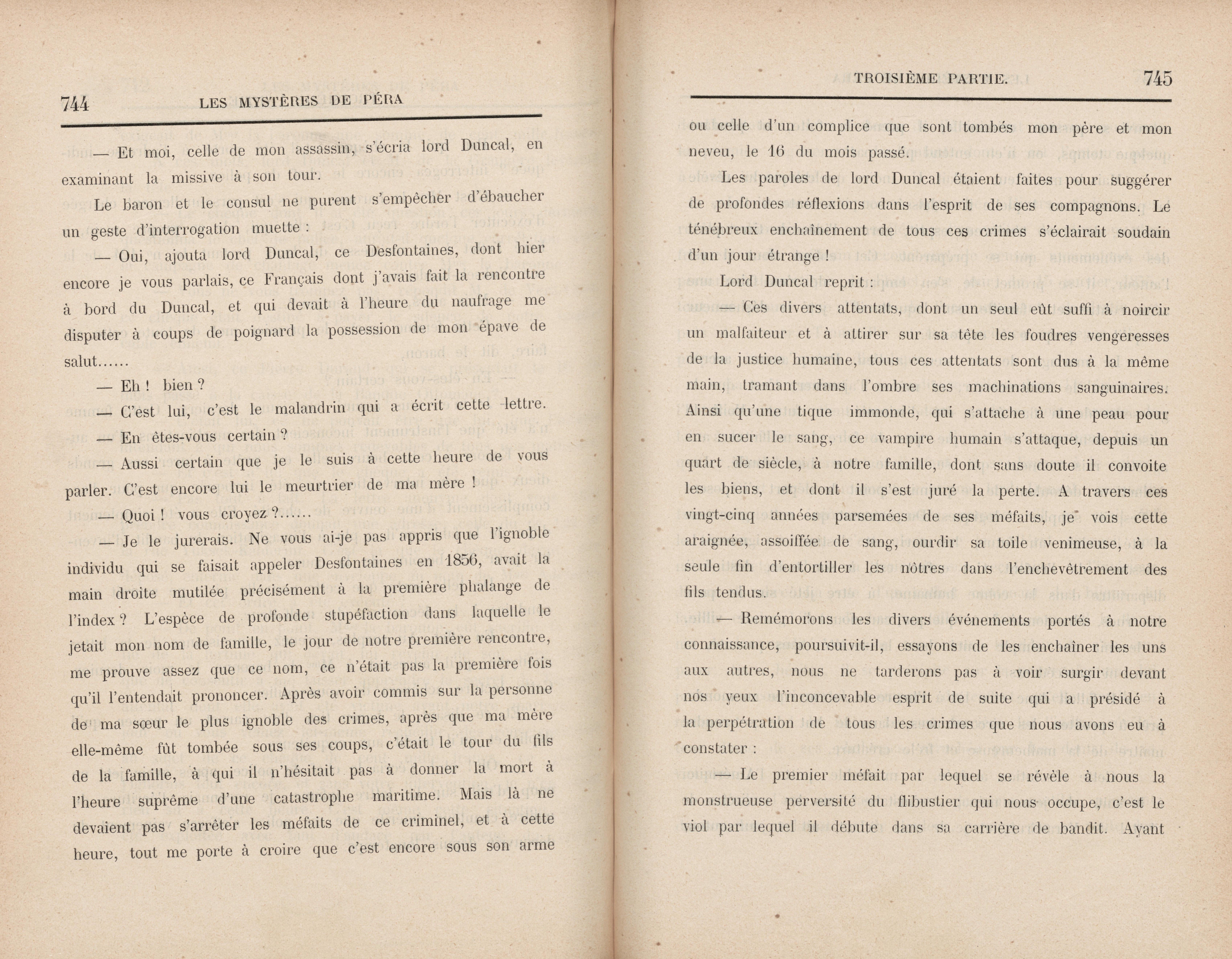 744 LES MYSTÈRES DE PÉRA

— Et moi, celle de mon assassin, s'écria lord Duncal, en examinant la missive à son tour.

Le baron et le consul ne purent s'empêcher d'ébaucher un geste d'interrogation muette :

— Oui, ajouta lord Duncal, ce Desfontaines, dont hier encore je vous parlais, ce Français dont j'avais fait la rencontre à bord du Duncal, et qui devait à l'heure du naufrage me disputer à coups de poignard la possession de mon épave de salut......

— Eh ! bien ?

— C'est lui, c'est le malandrin qui a écrit cette lettre.

— En êtes-vous certain ?

— Aussi certain que je le suis à cette heure de vous parler. C'est encore lui le meurtrier de ma mère !

— Quoi ! vous croyez ?......

— Je le jurerais. Ne vous ai-je pas appris que l'ignoble individu qui se faisait appeler Desfontaines en 1856, avait la main droite mutilée précisément à la première phalange de l'index ? L'espèce de profonde stupéfaction dans laquelle le jetait mon nom de famille, le jour de notre première rencontre, me prouve assez que ce nom, ce n'était pas la première fois qu'il l'entendait prononcer. Après avoir commis sur la personne de ma sœur le plus ignoble des crimes, après que ma mère elle-même fût tombée sous ses coups, c'était le tour du fils de la famille, à qui il n'hésitait pas à donner la mort à l'heure suprême d'une catastrophe maritime. Mais là ne devaient pas s'arrêter les méfaits de ce criminel, et à cette heure, tout me porte à croire que c'est encore sous son arme

TROISIÈME PARTIE. 745

ou celle d'un complice que sont tombés mon père et mon neveu, le 16 du mois passé.

Les paroles de lord Duncal étaient faites pour suggérer de profondes réflexions dans l'esprit de ses compagnons. Le ténébreux enchaînement de tous ces crimes s'éclairait soudain d'un jour étrange !

Lord Duncal reprit :

— Ces divers attentats, dont un seul eût suffi à noircir un malfaiteur et à attirer sur sa tête les foudres vengeresses de la justice humaine, tous ces attentats sont dus à la même main, tramant dans l'ombre ses machinations sanguinaires. Ainsi qu'une tique immonde, qui s'attache à une peau pour en sucer le sang, ce vampire humain s'attaque, depuis un quart de siècle, à notre famille, dont sans doute il convoite les biens, et dont il s'est juré la perte. A travers ces vingt-cinq années parsemées de ses méfaits, je vois cette araignée, assoiffée de sang, ourdir sa toile venimeuse, à la seule fin d'entortiller les nôtres dans l'enchevêtrement des fils tendus.

— Remémorons les divers événements portés à notre connaissance, poursuivit-il, essayons de les enchaîner les uns aux autres, nous ne tarderons pas à voir surgir devant nos yeux l'inconcevable esprit de suite qui a présidé à la perpétration de tous les crimes que nous avons eu à constater :

— Le premier méfait par lequel se révèle à nous la monstrueuse perversité du flibustier qui nous occupe, c'est le viol par lequel il débute dans sa carrière de bandit. Ayant